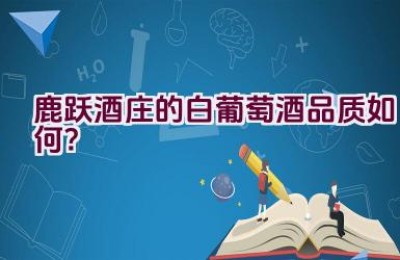 $H_2O$

鹿跃酒庄的白葡萄酒品质如何?